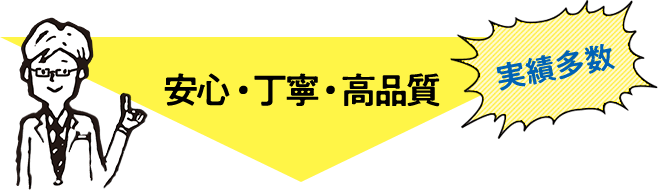 安心・丁寧・高品質

実績多数